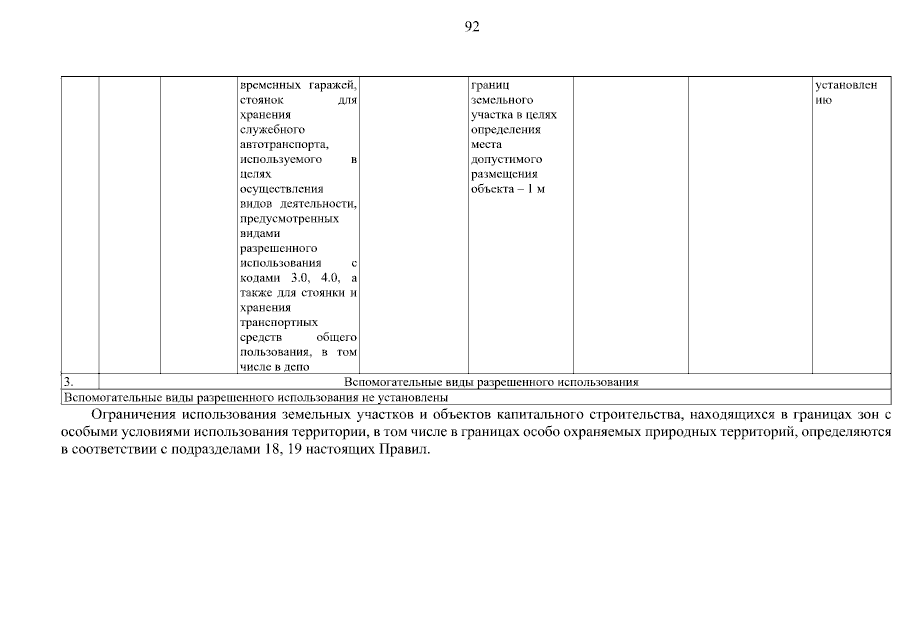 92

|  |  |  | временных гаражей, стоянок для хранения служебного автотранспорта, используемого в целях осуществления видов деятельности, предусмотренных видами разрешенного использования с кодами 3.0, 4.0, а также для стоянки и хранения транспортных средств общего пользования, в том числе в депо |  | границ земельного участка в целях определения места допустимого размещения объекта – 1 м |  |  | установлению |
|---|---|---|---|---|---|---|---|---|
| 3. | Вспомогательные виды разрешенного использования |  |  |  |  |  |  |  |
| Вспомогательные виды разрешенного использования не установлены |  |  |  |  |  |  |  |  |

Ограничения использования земельных участков и объектов капитального строительства, находящихся в границах зон с особыми условиями использования территории, в том числе в границах особо охраняемых природных территорий, определяются в соответствии с подразделами 18, 19 настоящих Правил.